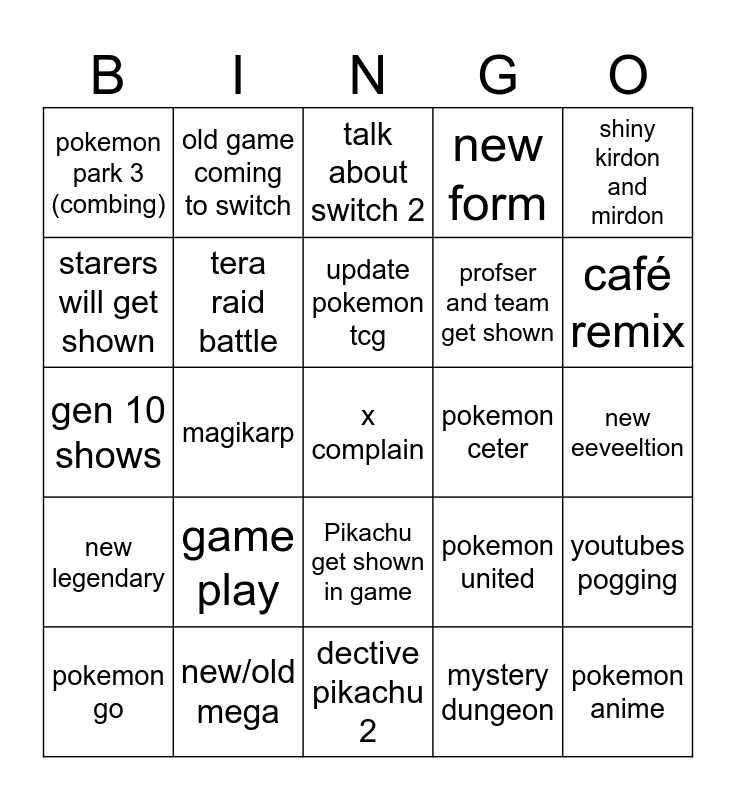 | B | I | N | G | O |
|---|---|---|---|---|
| pokemon park 3 (combing) | old game coming to switch | talk about switch 2 | new form | shiny kirdon and mirdon |
| starers will get shown | tera raid battle | update pokemon tcg | profser and team get shown | café remix |
| gen 10 shows | magikarp | x complain | pokemon ceter | new eeveeltion |
| new legendary | game play | Pikachu get shown in game | pokemon united | youtubes pogging |
| pokemon go | new/old mega | dective pikachu 2 | mystery dungeon | pokemon anime |